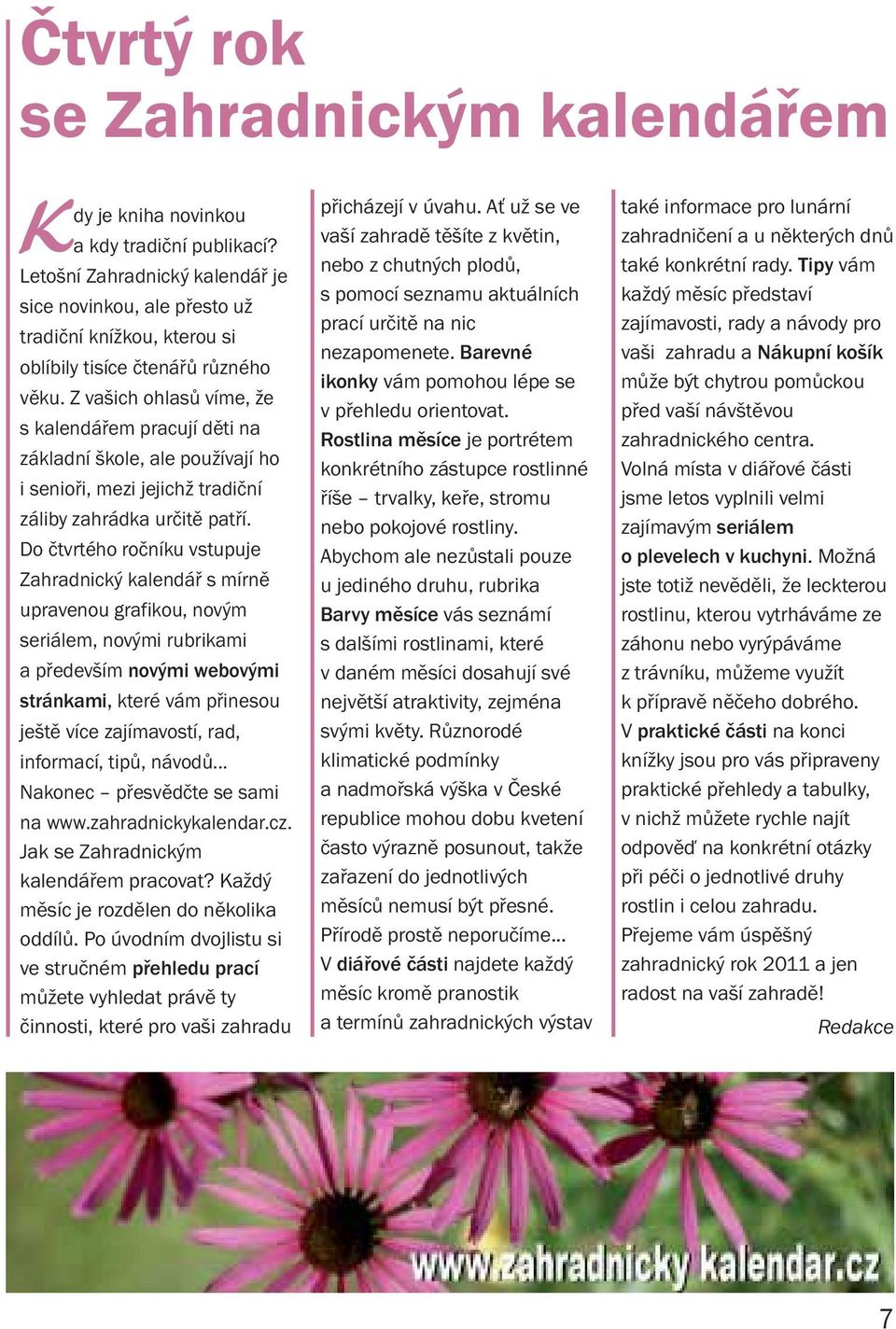 Čtvrtý rok se Zahradnickým kalendářem

Kdy je kniha novinkou a kdy tradiční publikací? Letošní Zahradnický kalendář je sice novinkou, ale přesto už tradiční knížkou, kterou si oblíbily tisíce čtenářů různého věku. Z vašich ohlasů víme, že s kalendářem pracují děti na základní škole, ale používají ho i senioři, mezi jejichž tradiční záliby zahrádka určitě patří. Do čtvrtého ročníku vstupuje Zahradnický kalendář s mírně upravenou grafikou, novým seriálem, novými rubrikami a především novými webovými stránkami, které vám přinesou ještě více zajímavostí, rad, informací, tipů, návodů... Nakonec – přesvědčte se sami na www.zahradnickykalendar.cz. Jak se Zahradnickým kalendářem pracovat? Každý měsíc je rozdělen do několika oddílů. Po úvodním dvojlistu si ve stručném přehledu prací můžete vyhledat právě ty činnosti, které pro vaši zahradu přicházejí v úvahu. Ať už se ve vaší zahradě těšíte z květin, nebo z chutných plodů, s pomocí seznamu aktuálních prací určitě na nic nezapomenete. Barevné ikonky vám pomohou lépe se v přehledu orientovat. Rostlina měsíce je portrétem konkrétního zástupce rostlinné říše – trvalky, keře, stromu nebo pokojové rostliny. Abychom ale nezůstali pouze u jediného druhu, rubrika Barvy měsíce vás seznámí s dalšími rostlinami, které v daném měsíci dosahují své největší atraktivity, zejména svými květy. Různorodé klimatické podmínky a nadmořská výška v České republice mohou dobu kvetení často výrazně posunout, takže zařazení do jednotlivých měsíců nemusí být přesné. Přírodě prostě neporučíme... V diářové části najdete každý měsíc kromě pranostik a termínů zahradnických výstav také informace pro lunární zahradničení a u některých dnů také konkrétní rady. Tipy vám každý měsíc představí zajímavosti, rady a návody pro vaši zahradu a Nákupní košík může být chytrou pomůckou před vaší návštěvou zahradnického centra. Volná místa v diářové části jsme letos vyplnili velmi zajímavým seriálem o plevelech v kuchyni. Možná jste totiž nevěděli, že leckterou rostlinu, kterou vytrháváme ze záhonu nebo vyrýpáváme z trávníku, můžeme využít k přípravě něčeho dobrého. V praktické části na konci knížky jsou pro vás připraveny praktické přehledy a tabulky, v nichž můžete rychle najít odpověď na konkrétní otázky při péči o jednotlivé druhy rostlin i celou zahradu. Přejeme vám úspěšný zahradnický rok 2011 a jen radost na vaší zahradě!

Redakce

www.zahradnicky kalendar.cz

7